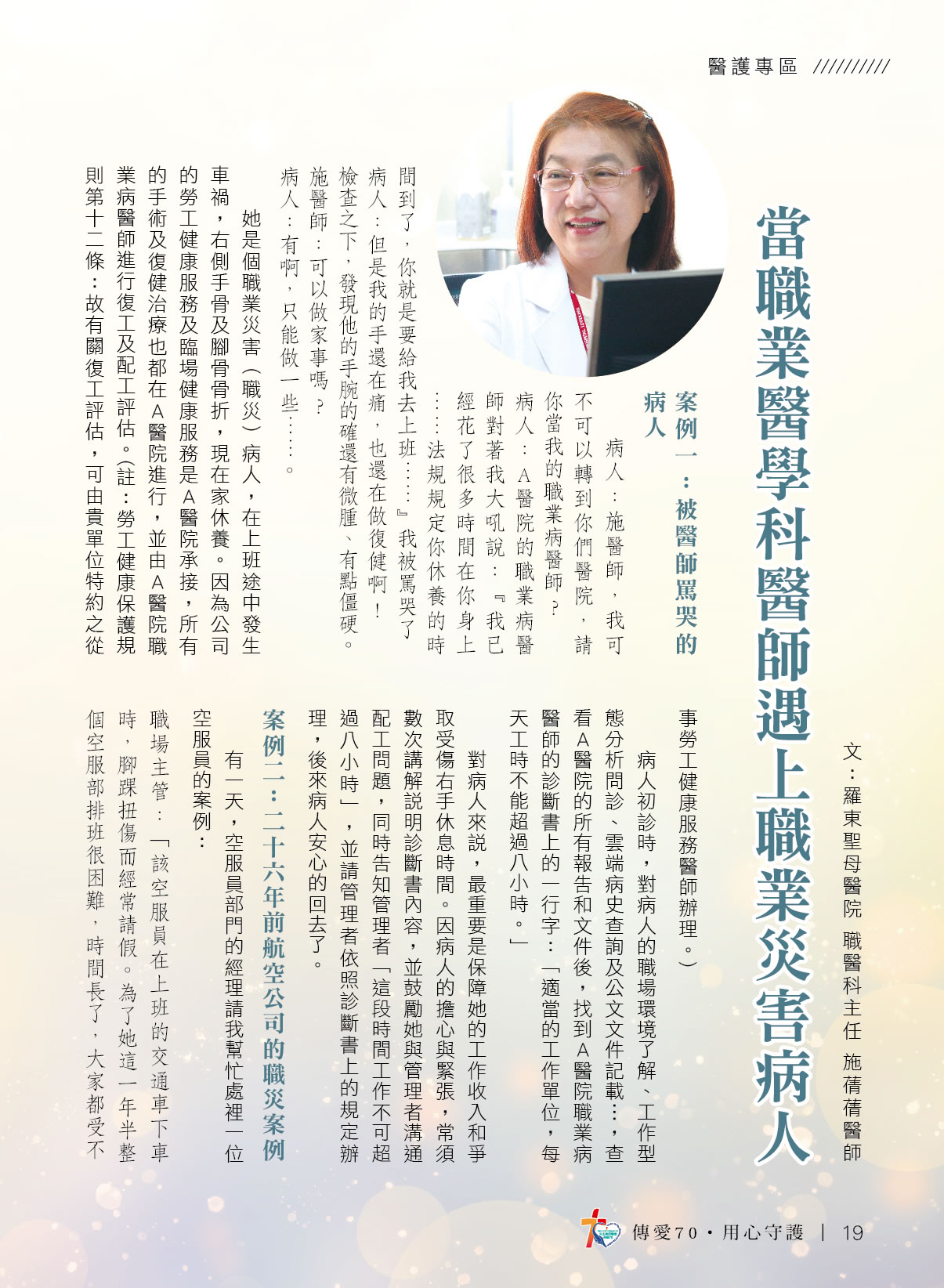 醫護專區 //////////

當職業醫學科醫師遇上職業災害病人

文：羅東聖母醫院 職醫科主任 施蒨蒨醫師

案例一：被醫師罵哭的病人

病人：施醫師，我可不可以轉到你們醫院，請你當我的職業病醫師？

病人：A醫院的職業病醫師對著我大吼說：『我已經花了很多時間在你身上……法規規定你休養的時間到了，你就是要給我去上班……』我被罵哭了

病人：但是我的手還在痛，也還在做復健啊！

檢查之下，發現他的手腕的確還有微腫、有點僵硬。

施醫師：可以做家事嗎？

病人：有啊，只能做一些……。

她是個職業災害（職災）病人，在上班途中發生車禍，右側手骨及腳骨骨折，現在家休養。因為公司的勞工健康服務及臨場健康服務是A醫院承接，所有的手術及復健治療也都在A醫院進行，並由A醫院職業病醫師進行復工及配工評估。（註：勞工健康保護規則第十二條：故有關復工評估，可由貴單位特約之從事勞工健康服務醫師辦理。）

病人初診時，對病人的職場環境了解、工作型態分析問診、雲端病史查詢及公文文件記載…，查看A醫院的所有報告和文件後，找到A醫院職業病醫師的診斷書上的一行字：「適當的工作單位，每天工時不能超過八小時。」

對病人來說，最重要是保障她的工作收入和爭取受傷右手休息時間。因病人的擔心與緊張，常須數次講解說明診斷書內容，並鼓勵她與管理者溝通配工問題，同時告知管理者「這段時間工作不可超過八小時」，並請管理者依照診斷書上的規定辦理，後來病人安心的回去了。

案例二：二十六年前航空公司的職災案例

有一天，空服員部門的經理請我幫忙處裡一位空服員的案例：

職場主管：「該空服員在上班的交通車下車時，腳踝扭傷而經常請假。為了她這一年半整個空服部排班很困難，時間長了，大家都受不

傳愛70・用心守護 | 19